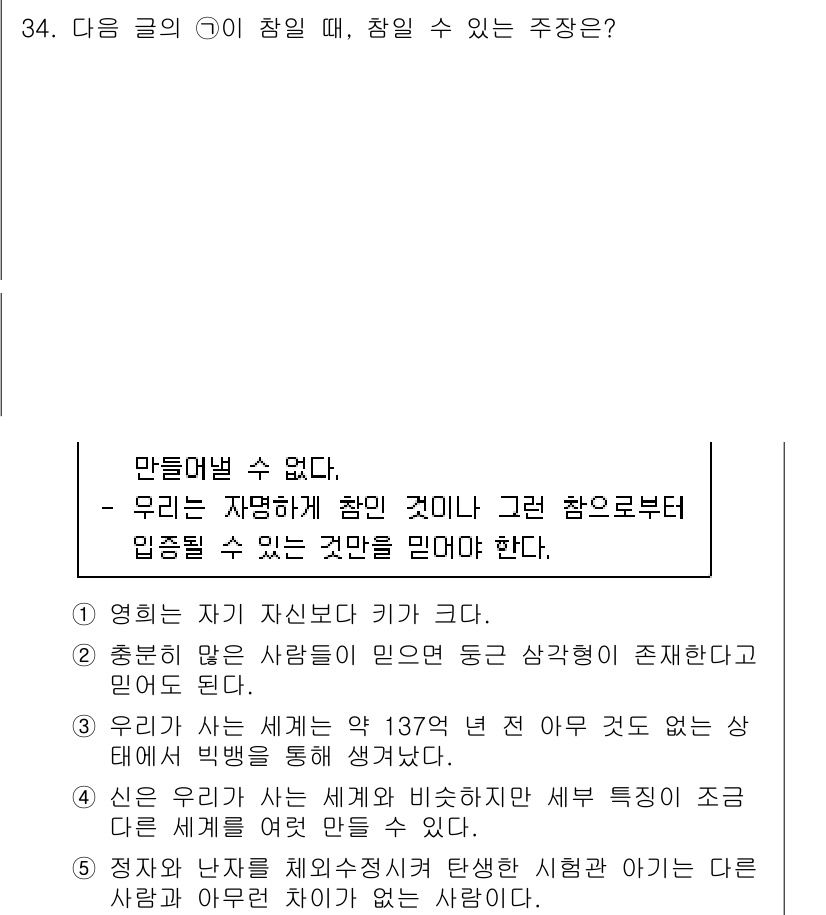 34. 다음 글의 ㉠이 참일 때, 참일 수 있는 주장은?

만들어낼 수 없다.
- 우리는 자명하게 참인 것이나 그런 참으로부터 입증될 수 있는 것만을 믿어야 한다.

① 영희는 자기 자신보다 키가 크다.
② 충분히 많은 사람들이 믿으면 둥근 삼각형이 존재한다고 믿어도 된다.
③ 우리가 사는 세계는 약 137억 년 전 아무 것도 없는 상태에서 빅뱅을 통해 생겨났다.
④ 신은 우리가 사는 세계와 비슷하지만 세부 특징이 조금 다른 세계를 여럿 만들 수 있다.
⑤ 정자와 난자를 체외수정시켜 탄생한 시험관 아기는 다른 사람과 아무런 차이가 없는 사람이다.